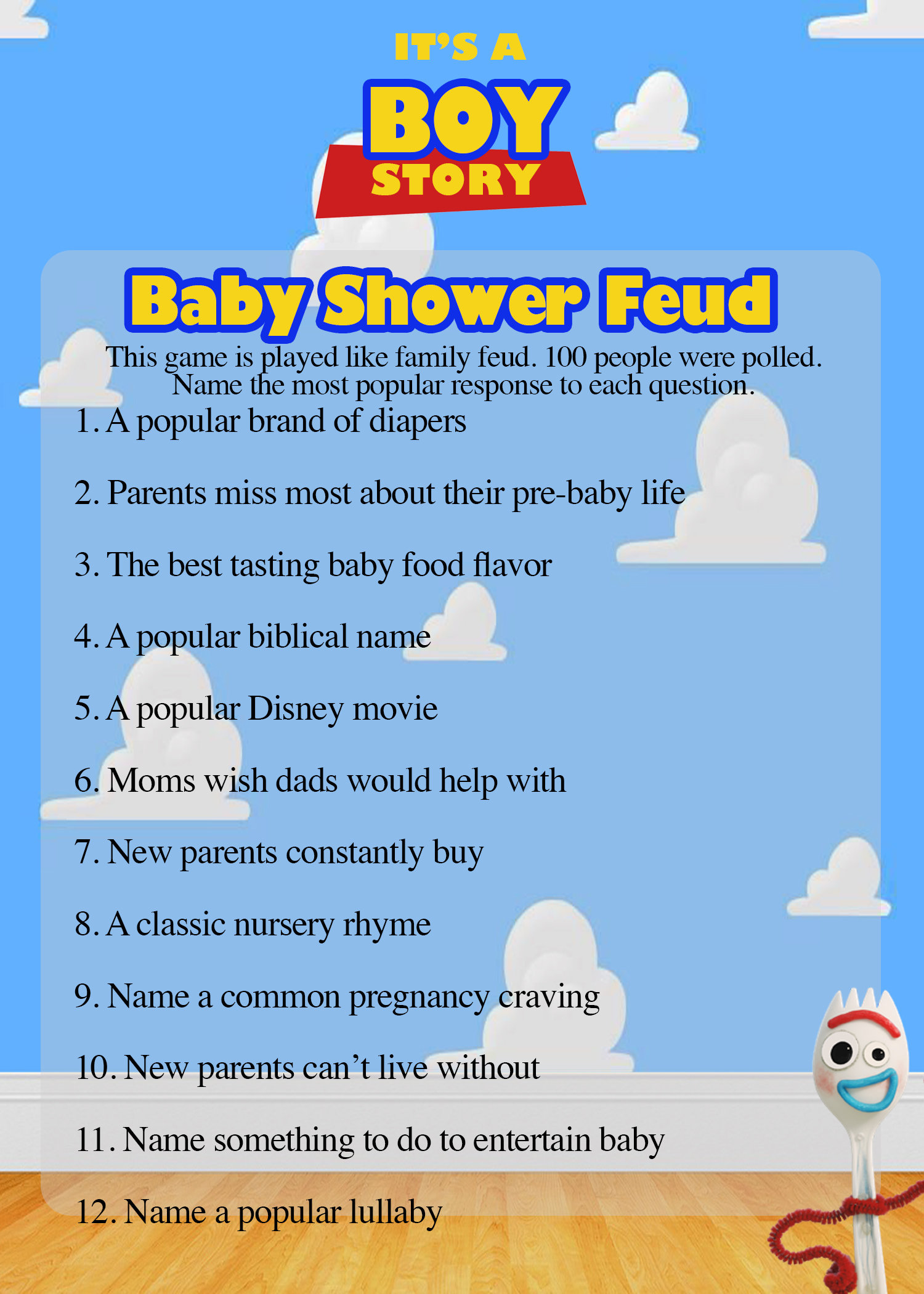 IT'S A
BOY
STORY

Baby Shower Feud

This game is played like family feud. 100 people were polled. Name the most popular response to each question.

1. A popular brand of diapers

2. Parents miss most about their pre-baby life

3. The best tasting baby food flavor

4. A popular biblical name

5. A popular Disney movie

6. Moms wish dads would help with

7. New parents constantly buy

8. A classic nursery rhyme

9. Name a common pregnancy craving

10. New parents can't live without

11. Name something to do to entertain baby

12. Name a popular lullaby